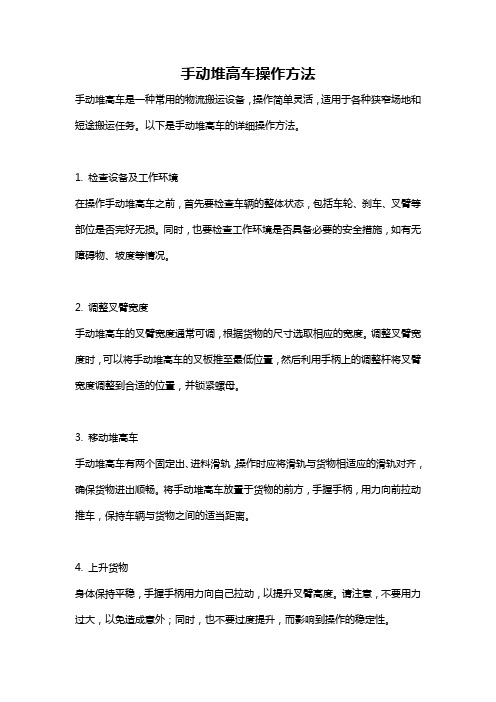 手动堆高车操作方法

手动堆高车是一种常用的物流搬运设备，操作简单灵活，适用于各种狭窄场地和短途搬运任务。以下是手动堆高车的详细操作方法。

1. 检查设备及工作环境

在操作手动堆高车之前，首先要检查车辆的整体状态，包括车轮、刹车、叉臂等部位是否完好无损。同时，也要检查工作环境是否具备必要的安全措施，如有无障碍物、坡度等情况。

2. 调整叉臂宽度

手动堆高车的叉臂宽度通常可调，根据货物的尺寸选取相应的宽度。调整叉臂宽度时，可以将手动堆高车的叉板推至最低位置，然后利用手柄上的调整杆将叉臂宽度调整到合适的位置，并锁紧螺母。

3. 移动堆高车

手动堆高车有两个固定出、进料滑轨，操作时应将滑轨与货物相适应的滑轨对齐，确保货物进出顺畅。将手动堆高车放置于货物的前方，手握手柄，用力向前拉动推车，保持车辆与货物之间的适当距离。

4. 上升货物

身体保持平稳，手握手柄用力向自己拉动，以提升叉臂高度。请注意，不要用力过大，以免造成意外；同时，也不要过度提升，而影响到操作的稳定性。